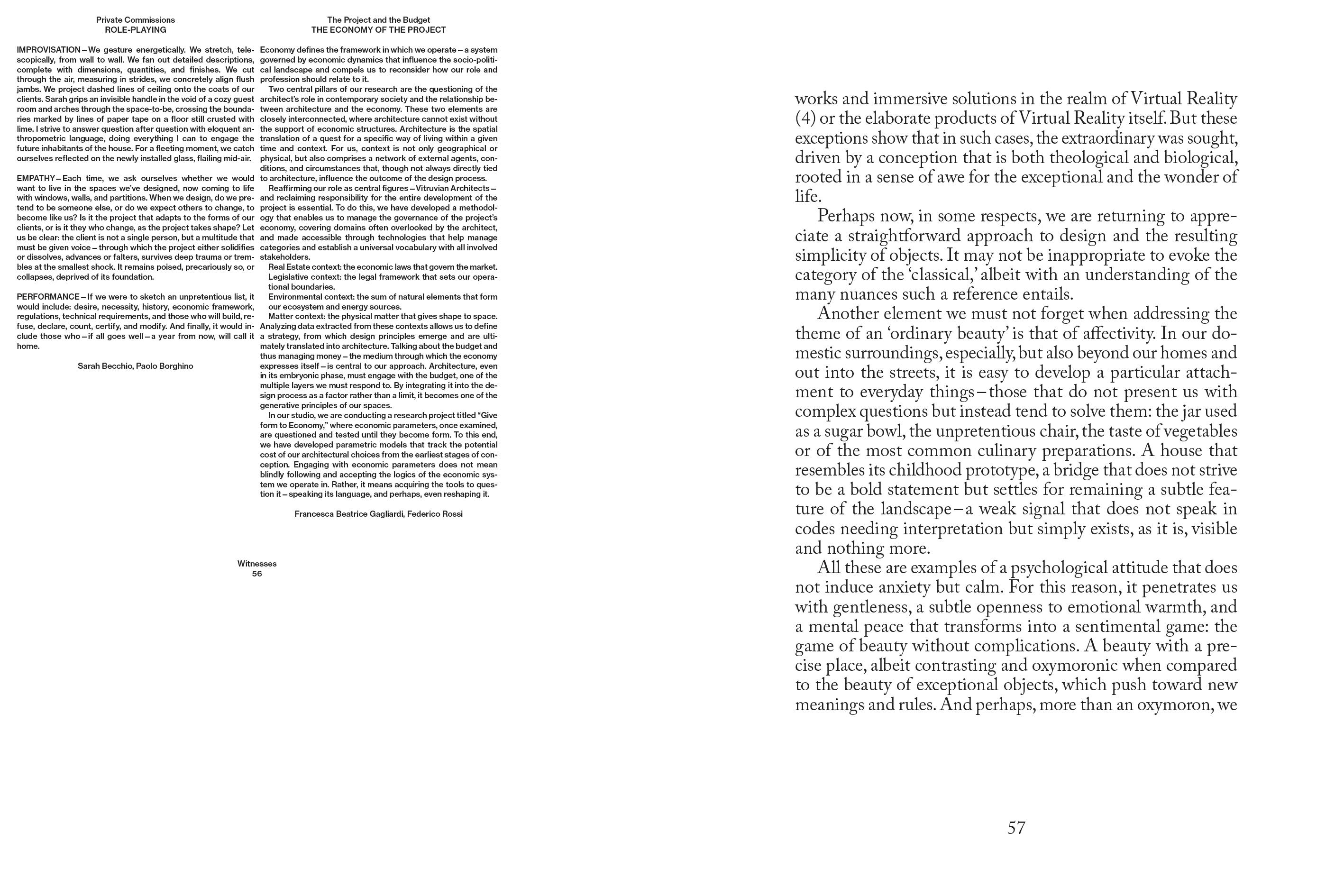 Private Commissions
ROLE-PLAYING

IMPROVISATION – We gesture energetically. We stretch, telescopically, from wall to wall. We fan out detailed descriptions, complete with dimensions, quantities, and finishes. We cut through the air, measuring in strides, we concretely align flush jambs. We project dashed lines of ceiling onto the coats of our clients. Sarah grips an invisible handle in the void of a cozy guest room and arches through the space-to-be, crossing the boundaries marked by lines of paper tape on a floor still crusted with lime. I strive to answer question after question with eloquent anthropometric language, doing everything I can to engage the future inhabitants of the house. For a fleeting moment, we catch ourselves reflected on the newly installed glass, flailing mid-air.

EMPATHY – Each time, we ask ourselves whether we would want to live in the spaces we've designed, now coming to life with windows, walls, and partitions. When we design, do we pretend to be someone else, or do we expect others to change, to become like us? Is it the project that adapts to the forms of our clients, or is it they who change, as the project takes shape? Let us be clear: the client is not a single person, but a multitude that must be given voice – through which the project either solidifies or dissolves, advances or falters, survives deep trauma or trembles at the smallest shock. It remains poised, precariously so, or collapses, deprived of its foundation.

PERFORMANCE – If we were to sketch an unpretentious list, it would include: desire, necessity, history, economic framework, regulations, technical requirements, and those who will build, refuse, declare, count, certify, and modify. And finally, it would include those who – if all goes well – a year from now, will call it home.

Sarah Becchio, Paolo Borghino

The Project and the Budget
THE ECONOMY OF THE PROJECT

Economy defines the framework in which we operate – a system governed by economic dynamics that influence the socio-political landscape and compels us to reconsider how our role and profession should relate to it.

Two central pillars of our research are the questioning of the architect's role in contemporary society and the relationship between architecture and the economy. These two elements are closely interconnected, where architecture cannot exist without the support of economic structures. Architecture is the spatial translation of a quest for a specific way of living within a given time and context. For us, context is not only geographical or physical, but also comprises a network of external agents, conditions, and circumstances that, though not always directly tied to architecture, influence the outcome of the design process.

Reaffirming our role as central figures – Vitruvian Architects – and reclaiming responsibility for the entire development of the project is essential. To do this, we have developed a methodology that enables us to manage the governance of the project's economy, covering domains often overlooked by the architect, and made accessible through technologies that help manage categories and establish a universal vocabulary with all involved stakeholders.

Real Estate context: the economic laws that govern the market.

Legislative context: the legal framework that sets our operational boundaries.

Environmental context: the sum of natural elements that form our ecosystem and energy sources.

Matter context: the physical matter that gives shape to space.

Analyzing data extracted from these contexts allows us to define a strategy, from which design principles emerge and are ultimately translated into architecture. Talking about the budget and thus managing money – the medium through which the economy expresses itself – is central to our approach. Architecture, even in its embryonic phase, must engage with the budget, one of the multiple layers we must respond to. By integrating it into the design process as a factor rather than a limit, it becomes one of the generative principles of our spaces.

In our studio, we are conducting a research project titled "Give form to Economy," where economic parameters, once examined, are questioned and tested until they become form. To this end, we have developed parametric models that track the potential cost of our architectural choices from the earliest stages of conception. Engaging with economic parameters does not mean blindly following and accepting the logics of the economic system we operate in. Rather, it means acquiring the tools to question it – speaking its language, and perhaps, even reshaping it.

Francesca Beatrice Gagliardi, Federico Rossi

Witnesses
56

works and immersive solutions in the realm of Virtual Reality (4) or the elaborate products of Virtual Reality itself. But these exceptions show that in such cases, the extraordinary was sought, driven by a conception that is both theological and biological, rooted in a sense of awe for the exceptional and the wonder of life.

Perhaps now, in some respects, we are returning to appreciate a straightforward approach to design and the resulting simplicity of objects. It may not be inappropriate to evoke the category of the 'classical,' albeit with an understanding of the many nuances such a reference entails.

Another element we must not forget when addressing the theme of an 'ordinary beauty' is that of affectivity. In our domestic surroundings, especially, but also beyond our homes and out into the streets, it is easy to develop a particular attachment to everyday things – those that do not present us with complex questions but instead tend to solve them: the jar used as a sugar bowl, the unpretentious chair, the taste of vegetables or of the most common culinary preparations. A house that resembles its childhood prototype, a bridge that does not strive to be a bold statement but settles for remaining a subtle feature of the landscape – a weak signal that does not speak in codes needing interpretation but simply exists, as it is, visible and nothing more.

All these are examples of a psychological attitude that does not induce anxiety but calm. For this reason, it penetrates us with gentleness, a subtle openness to emotional warmth, and a mental peace that transforms into a sentimental game: the game of beauty without complications. A beauty with a precise place, albeit contrasting and oxymoronic when compared to the beauty of exceptional objects, which push toward new meanings and rules. And perhaps, more than an oxymoron, we

57